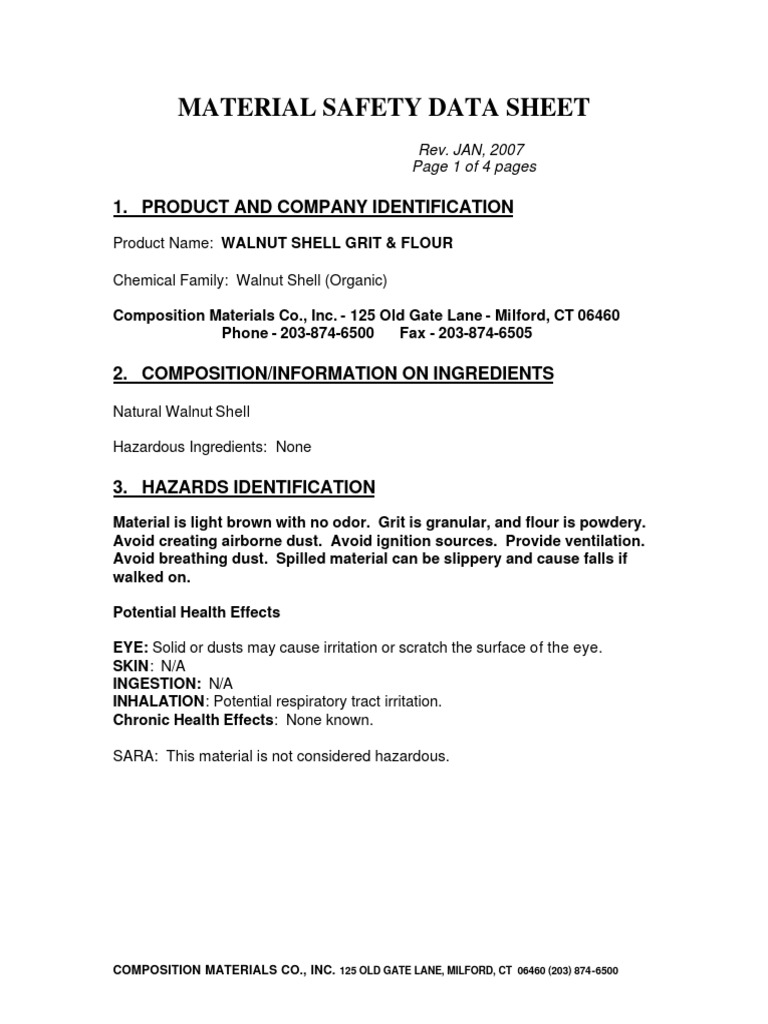 MATERIAL SAFETY DATA SHEET

Rev. JAN, 2007
Page 1 of 4 pages

1. PRODUCT AND COMPANY IDENTIFICATION

Product Name: WALNUT SHELL GRIT & FLOUR

Chemical Family: Walnut Shell (Organic)

Composition Materials Co., Inc. - 125 Old Gate Lane - Milford, CT 06460
Phone - 203-874-6500 Fax - 203-874-6505

2. COMPOSITION/INFORMATION ON INGREDIENTS

Natural Walnut Shell

Hazardous Ingredients: None

3. HAZARDS IDENTIFICATION

Material is light brown with no odor. Grit is granular, and flour is powdery. Avoid creating airborne dust. Avoid ignition sources. Provide ventilation. Avoid breathing dust. Spilled material can be slippery and cause falls if walked on.

Potential Health Effects

EYE: Solid or dusts may cause irritation or scratch the surface of the eye.
SKIN: N/A
INGESTION: N/A
INHALATION: Potential respiratory tract irritation.
Chronic Health Effects: None known.

SARA: This material is not considered hazardous.

COMPOSITION MATERIALS CO., INC. 125 OLD GATE LANE, MILFORD, CT 06460 (203) 874-6500